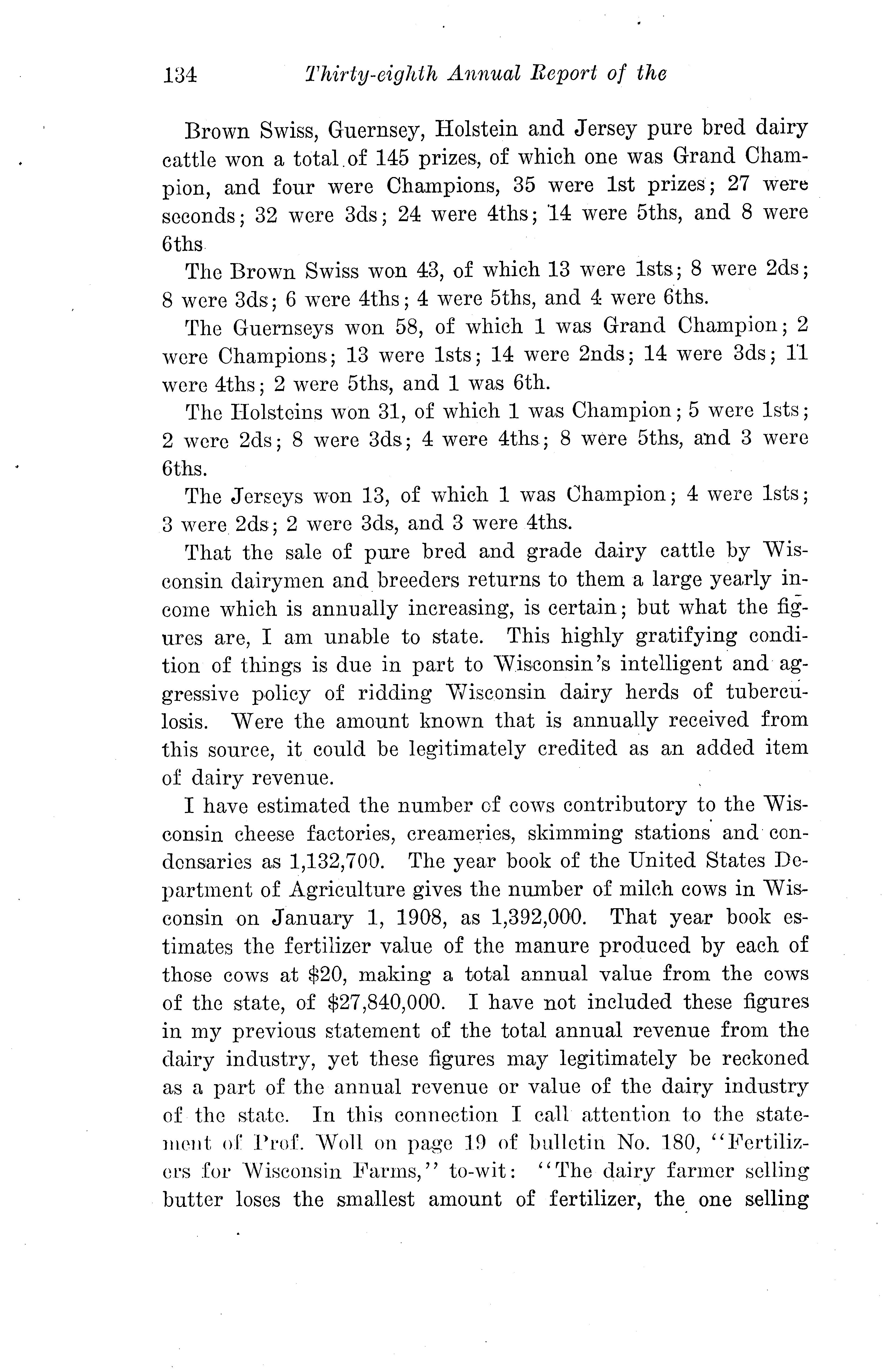 134 Thirty-eighth Annual Report of the

Brown Swiss, Guernsey, Holstein and Jersey pure bred dairy cattle won a total of 145 prizes, of which one was Grand Champion, and four were Champions, 35 were 1st prizes; 27 were seconds; 32 were 3ds; 24 were 4ths; 14 were 5ths, and 8 were 6ths

The Brown Swiss won 43, of which 13 were 1sts; 8 were 2ds; 8 were 3ds; 6 were 4ths; 4 were 5ths, and 4 were 6ths.

The Guernseys won 58, of which 1 was Grand Champion; 2 were Champions; 13 were 1sts; 14 were 2nds; 14 were 3ds; 11 were 4ths; 2 were 5ths, and 1 was 6th.

The Holsteins won 31, of which 1 was Champion; 5 were 1sts; 2 were 2ds; 8 were 3ds; 4 were 4ths; 8 were 5ths, and 3 were 6ths.

The Jerseys won 13, of which 1 was Champion; 4 were 1sts; 3 were 2ds; 2 were 3ds, and 3 were 4ths.

That the sale of pure bred and grade dairy cattle by Wisconsin dairymen and breeders returns to them a large yearly income which is annually increasing, is certain; but what the figures are, I am unable to state. This highly gratifying condition of things is due in part to Wisconsin's intelligent and aggressive policy of ridding Wisconsin dairy herds of tuberculosis. Were the amount known that is annually received from this source, it could be legitimately credited as an added item of dairy revenue.

I have estimated the number of cows contributory to the Wisconsin cheese factories, creameries, skimming stations and condensaries as 1,132,700. The year book of the United States Department of Agriculture gives the number of milch cows in Wisconsin on January 1, 1908, as 1,392,000. That year book estimates the fertilizer value of the manure produced by each of those cows at $20, making a total annual value from the cows of the state, of $27,840,000. I have not included these figures in my previous statement of the total annual revenue from the dairy industry, yet these figures may legitimately be reckoned as a part of the annual revenue or value of the dairy industry of the state. In this connection I call attention to the statement of Prof. Woll on page 19 of bulletin No. 180, "Fertilizers for Wisconsin Farms," to-wit: "The dairy farmer selling butter loses the smallest amount of fertilizer, the one selling